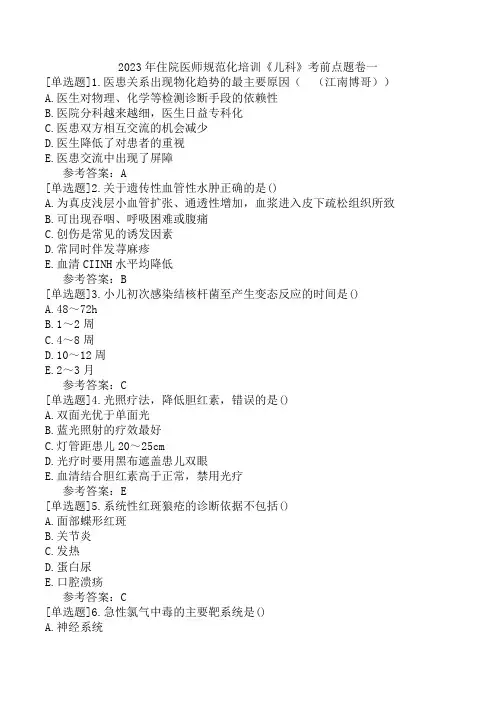 2023年住院医师规范化培训《儿科》考前点题卷一
[单选题]1.医患关系出现物化趋势的最主要原因（　（江南博哥））
A.医生对物理、化学等检测诊断手段的依赖性
B.医院分科越来越细，医生日益专科化
C.医患双方相互交流的机会减少
D.医生降低了对患者的重视
E.医患交流中出现了屏障
参考答案：A
[单选题]2.关于遗传性血管性水肿正确的是()
A.为真皮浅层小血管扩张、通透性增加，血浆进入皮下疏松组织所致
B.可出现吞咽、呼吸困难或腹痛
C.创伤是常见的诱发因素
D.常同时伴发荨麻疹
E.血清CIINH水平均降低
参考答案：B
[单选题]3.小儿初次感染结核杆菌至产生变态反应的时间是()
A.48～72h
B.1～2周
C.4～8周
D.10～12周
E.2～3月
参考答案：C
[单选题]4.光照疗法，降低胆红素，错误的是()
A.双面光优于单面光
B.蓝光照射的疗效最好
C.灯管距患儿20～25cm
D.光疗时要用黑布遮盖患儿双眼
E.血清结合胆红素高于正常，禁用光疗
参考答案：E
[单选题]5.系统性红斑狼疮的诊断依据不包括()
A.面部蝶形红斑
B.关节炎
C.发热
D.蛋白尿
E.口腔溃疡
参考答案：C
[单选题]6.急性氯气中毒的主要靶系统是()
A.神经系统